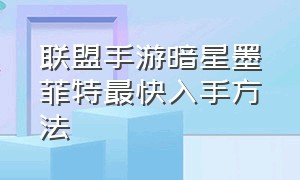 联盟手游暗星墨菲特最快入手方法